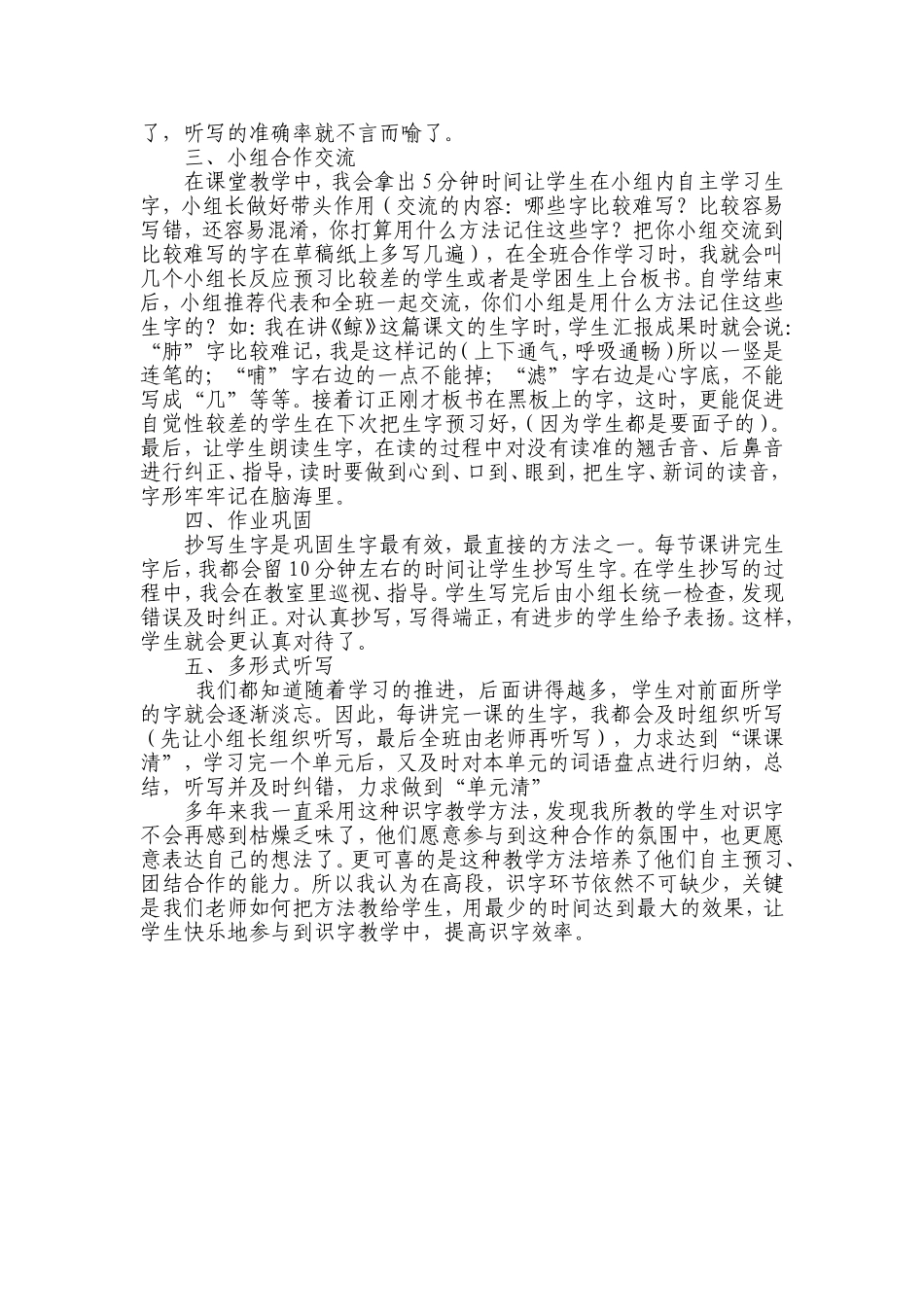 了，听写的准确率就不言而喻了。

三、小组合作交流

在课堂教学中，我会拿出5分钟时间让学生在小组内自主学习生字，小组长做好带头作用（交流的内容：哪些字比较难写？比较容易写错，还容易混淆，你打算用什么方法记住这些字？把你小组交流到比较难写的字在草稿纸上多写几遍），在全班合作学习时，我就会叫几个小组长反应预习比较差的学生或者是学困生上台板书。自学结束后，小组推荐代表和全班一起交流，你们小组是用什么方法记住这些生字的？如：我在讲《鲸》这篇课文的生字时，学生汇报成果时就会说：“肺”字比较难记，我是这样记的（上下通气，呼吸通畅）所以一竖是连笔的；“哺”字右边的一点不能掉；“滤”字右边是心字底，不能写成“几”等等。接着订正刚才板书在黑板上的字，这时，更能促进自觉性较差的学生在下次把生字预习好，（因为学生都是要面子的）。最后，让学生朗读生字，在读的过程中对没有读准的翘舌音、后鼻音进行纠正、指导，读时要做到心到、口到、眼到，把生字、新词的读音，字形牢牢记在脑海里。

四、作业巩固

抄写生字是巩固生字最有效，最直接的方法之一。每节课讲完生字后，我都会留10分钟左右的时间让学生抄写生字。在学生抄写的过程中，我会在教室里巡视、指导。学生写完后由小组长统一检查，发现错误及时纠正。对认真抄写，写得端正，有进步的学生给予表扬。这样，学生就会更认真对待了。

五、多形式听写

我们都知道随着学习的推进，后面讲得越多，学生对前面所学的字就会逐渐淡忘。因此，每讲完一课的生字，我都会及时组织听写（先让小组长组织听写，最后全班由老师再听写），力求达到“课课清”，学习完一个单元后，又及时对本单元的词语盘点进行归纳，总结，听写并及时纠错，力求做到“单元清”

多年来我一直采用这种识字教学方法，发现我所教的学生对识字不会再感到枯燥乏味了，他们愿意参与到这种合作的氛围中，也更愿意表达自己的想法了。更可喜的是这种教学方法培养了他们自主预习、团结合作的能力。所以我认为在高段，识字环节依然不可缺少，关键是我们老师如何把方法教给学生，用最少的时间达到最大的效果，让学生快乐地参与到识字教学中，提高识字效率。